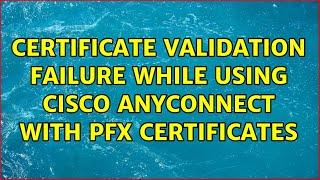 CERTIFICATE VALIDATION FAILURE WHILE USING CISCO ANYCONNECT WITH PFX CERTIFICATES